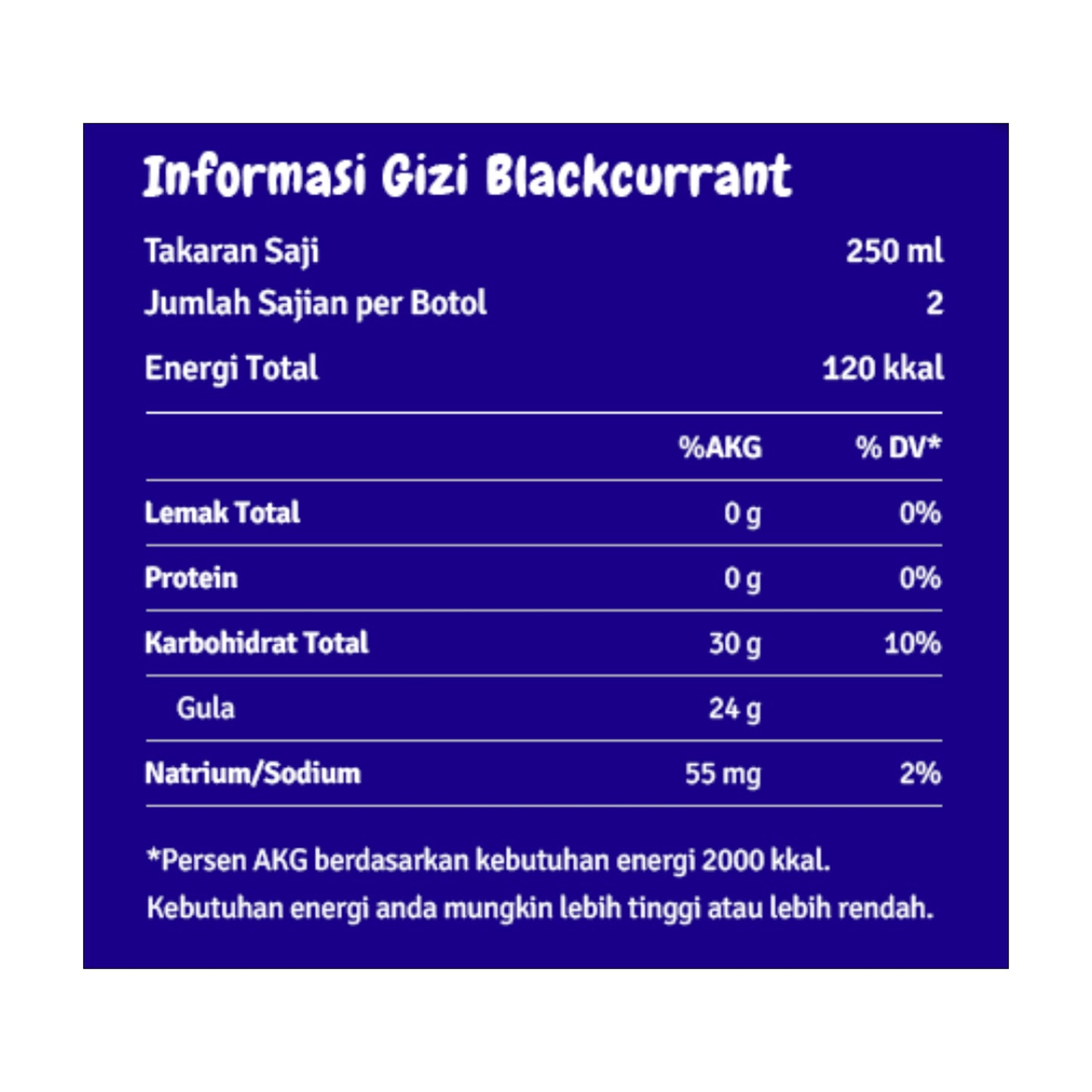 Informasi Gizi Blackcurrant

Takaran Saji 250 ml
Jumlah Sajian per Botol 2
Energi Total 120 kkal

|  | %AKG | % DV* |
|---|---|---|
| Lemak Total | 0 g | 0% |
| Protein | 0 g | 0% |
| Karbohidrat Total | 30 g | 10% |
| Gula | 24 g |  |
| Natrium/Sodium | 55 mg | 2% |

*Persen AKG berdasarkan kebutuhan energi 2000 kkal. Kebutuhan energi anda mungkin lebih tinggi atau lebih rendah.